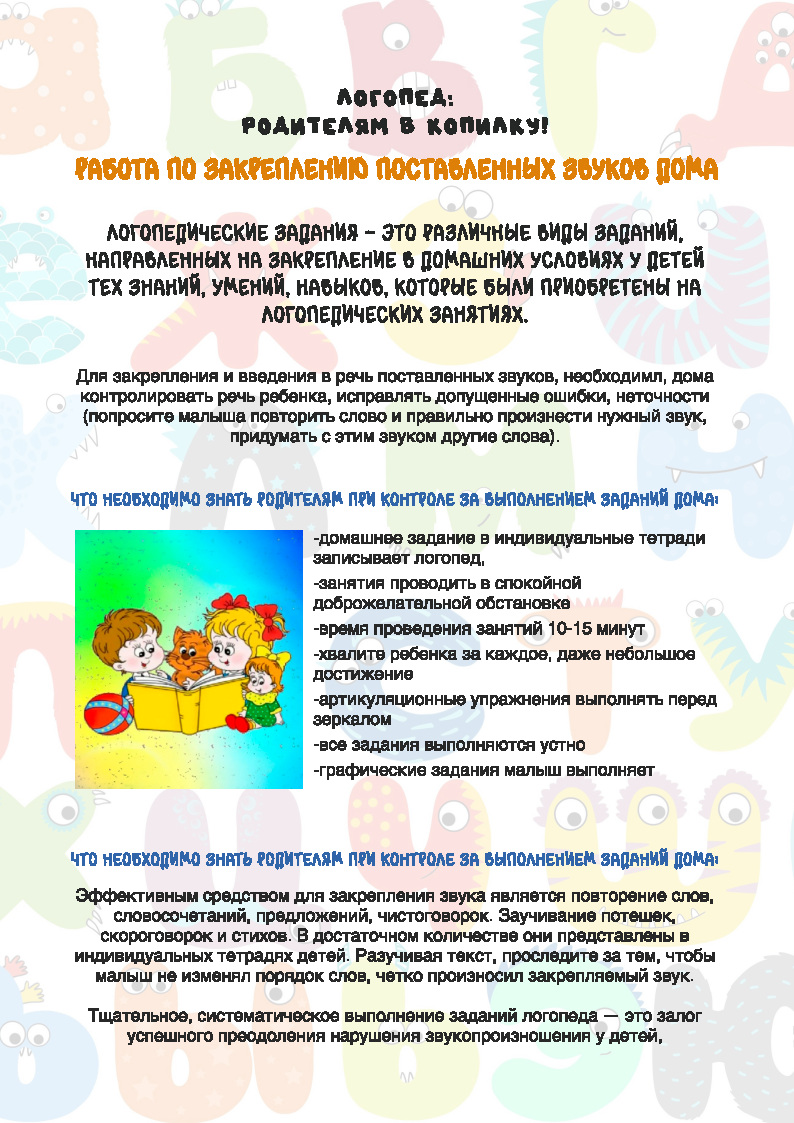 ЛОГОПЕД:
РОДИТЕЛЯМ В КОПИЛКУ!

РАБОТА ПО ЗАКРЕПЛЕНИЮ ПОСТАВЛЕННЫХ ЗВУКОВ ДОМА

ЛОГОПЕДИЧЕСКИЕ ЗАДАНИЯ – ЭТО РАЗЛИЧНЫЕ ВИДЫ ЗАДАНИЙ, НАПРАВЛЕННЫХ НА ЗАКРЕПЛЕНИЕ В ДОМАШНИХ УСЛОВИЯХ У ДЕТЕЙ ТЕХ ЗНАНИЙ, УМЕНИЙ, НАВЫКОВ, КОТОРЫЕ БЫЛИ ПРИОБРЕТЕНЫ НА ЛОГОПЕДИЧЕСКИХ ЗАНЯТИЯХ.

Для закрепления и введения в речь поставленных звуков, необходимл, дома контролировать речь ребенка, исправлять допущенные ошибки, неточности (попросите малыша повторить слово и правильно произнести нужный звук, придумать с этим звуком другие слова).

ЧТО НЕОБХОДИМО ЗНАТЬ РОДИТЕЛЯМ ПРИ КОНТРОЛЕ ЗА ВЫПОЛНЕНИЕМ ЗАДАНИЙ ДОМА:

-домашнее задание в индивидуальные тетради записывает логопед,
-занятия проводить в спокойной доброжелательной обстановке
-время проведения занятий 10-15 минут
-хвалите ребенка за каждое, даже небольшое достижение
-артикуляционные упражнения выполнять перед зеркалом
-все задания выполняются устно
-графические задания малыш выполняет

ЧТО НЕОБХОДИМО ЗНАТЬ РОДИТЕЛЯМ ПРИ КОНТРОЛЕ ЗА ВЫПОЛНЕНИЕМ ЗАДАНИЙ ДОМА:

Эффективным средством для закрепления звука является повторение слов, словосочетаний, предложений, чистоговорок. Заучивание потешек, скороговорок и стихов. В достаточном количестве они представлены в индивидуальных тетрадях детей. Разучивая текст, проследите за тем, чтобы малыш не изменял порядок слов, четко произносил закрепляемый звук.

Тщательное, систематическое выполнение заданий логопеда — это залог успешного преодоления нарушения звукопроизношения у детей,